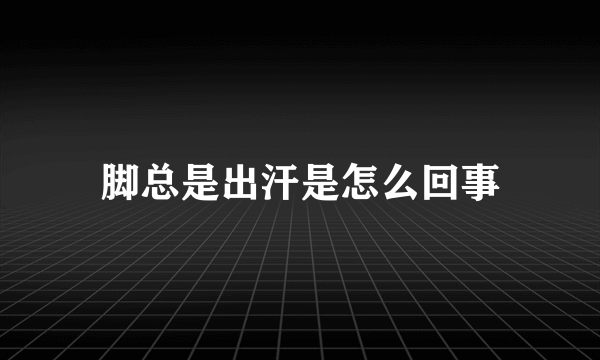 脚总是出汗是怎么回事